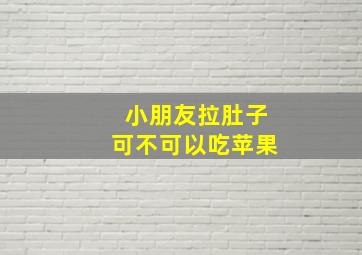 小朋友拉肚子
可不可以吃苹果